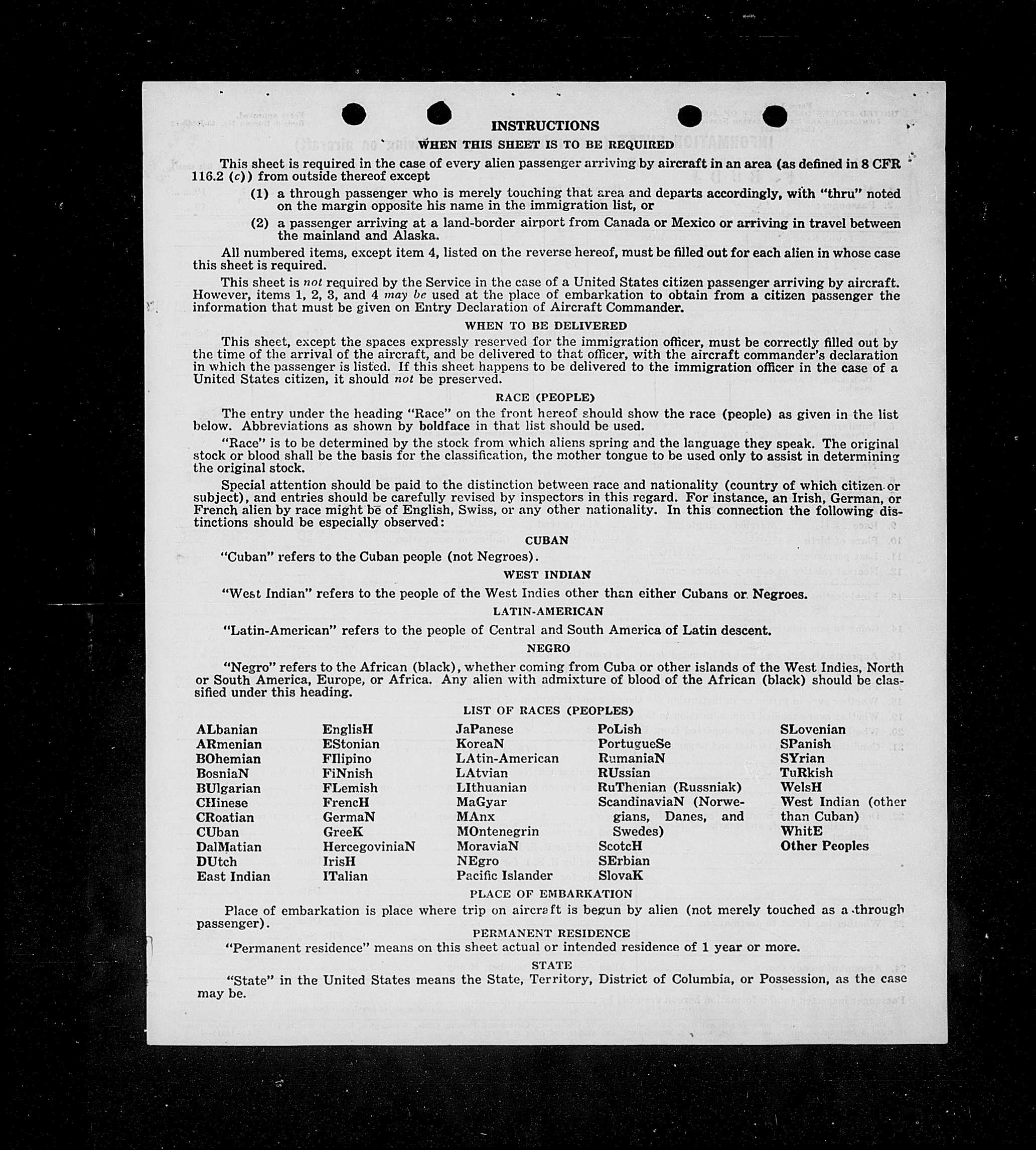 INSTRUCTIONS

WHEN THIS SHEET IS TO BE REQUIRED

This sheet is required in the case of every alien passenger arriving by aircraft in an area (as defined in 8 CFR 116.2 (c)) from outside thereof except

(1) a through passenger who is merely touching that area and departs accordingly, with "thru" noted on the margin opposite his name in the immigration list, or

(2) a passenger arriving at a land-border airport from Canada or Mexico or arriving in travel between the mainland and Alaska.

All numbered items, except item 4, listed on the reverse hereof, must be filled out for each alien in whose case this sheet is required.

This sheet is not required by the Service in the case of a United States citizen passenger arriving by aircraft. However, items 1, 2, 3, and 4 may be used at the place of embarkation to obtain from a citizen passenger the information that must be given on Entry Declaration of Aircraft Commander.

WHEN TO BE DELIVERED

This sheet, except the spaces expressly reserved for the immigration officer, must be correctly filled out by the time of the arrival of the aircraft, and be delivered to that officer, with the aircraft commander's declaration in which the passenger is listed. If this sheet happens to be delivered to the immigration officer in the case of a United States citizen, it should not be preserved.

RACE (PEOPLE)

The entry under the heading "Race" on the front hereof should show the race (people) as given in the list below. Abbreviations as shown by boldface in that list should be used.

"Race" is to be determined by the stock from which aliens spring and the language they speak. The original stock or blood shall be the basis for the classification, the mother tongue to be used only to assist in determining the original stock.

Special attention should be paid to the distinction between race and nationality (country of which citizen or subject), and entries should be carefully revised by inspectors in this regard. For instance, an Irish, German, or French alien by race might be of English, Swiss, or any other nationality. In this connection the following distinctions should be especially observed:

CUBAN

"Cuban" refers to the Cuban people (not Negroes).

WEST INDIAN

"West Indian" refers to the people of the West Indies other than either Cubans or Negroes.

LATIN-AMERICAN

"Latin-American" refers to the people of Central and South America of Latin descent.

NEGRO

"Negro" refers to the African (black), whether coming from Cuba or other islands of the West Indies, North or South America, Europe, or Africa. Any alien with admixture of blood of the African (black) should be classified under this heading.

LIST OF RACES (PEOPLES)

ALbanian
ARmenian
BOhemian
BosniaN
BUlgarian
CHinese
CRoatian
CUban
DalMatian
DUtch
East Indian

EnglisH
EStonian
FIlipino
FiNnish
FLemish
FrencH
GermaN
GreeK
HercegoviniaN
IrisH
ITalian

JaPanese
KoreaN
LAtin-American
LAtvian
LIthuanian
MaGyar
MAnx
MOntenegrin
MoraviaN
NEgro
Pacific Islander

PoLish
PortugueSe
RumaniaN
RUssian
RuThenian (Russniak)
ScandinaviaN (Norwegians, Danes, and Swedes)
ScotcH
SErbian
SlovaK

SLovenian
SPanish
SYrian
TuRkish
WelsH
West Indian (other than Cuban)
WhitE
Other Peoples

PLACE OF EMBARKATION

Place of embarkation is place where trip on aircraft is begun by alien (not merely touched as a through passenger).

PERMANENT RESIDENCE

"Permanent residence" means on this sheet actual or intended residence of 1 year or more.

STATE

"State" in the United States means the State, Territory, District of Columbia, or Possession, as the case may be.